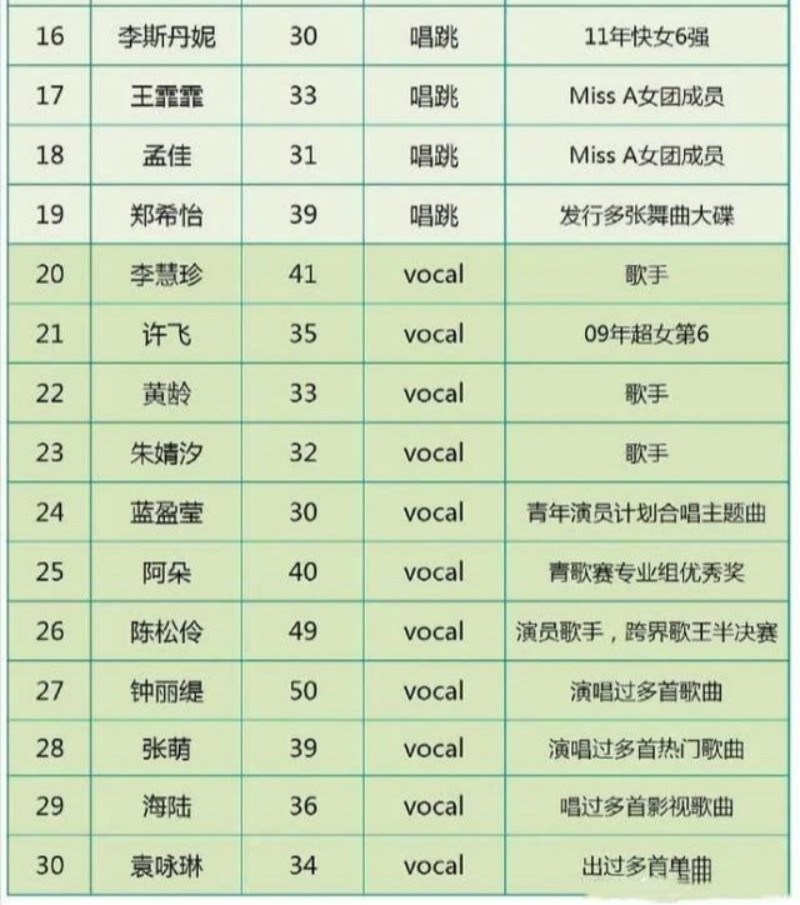 | 16 | 李斯丹妮 | 30 | 唱跳 | 11年快女6强 |
|---|---|---|---|---|
| 17 | 王霏霏 | 33 | 唱跳 | Miss A女团成员 |
| 18 | 孟佳 | 31 | 唱跳 | Miss A女团成员 |
| 19 | 郑希怡 | 39 | 唱跳 | 发行多张舞曲大碟 |
| 20 | 李慧珍 | 41 | vocal | 歌手 |
| 21 | 许飞 | 35 | vocal | 09年超女第6 |
| 22 | 黄龄 | 33 | vocal | 歌手 |
| 23 | 朱婧汐 | 32 | vocal | 歌手 |
| 24 | 蓝盈莹 | 30 | vocal | 青年演员计划合唱主题曲 |
| 25 | 阿朵 | 40 | vocal | 青歌赛专业组优秀奖 |
| 26 | 陈松伶 | 49 | vocal | 演员歌手，跨界歌王半决赛 |
| 27 | 钟丽缇 | 50 | vocal | 演唱过多首歌曲 |
| 28 | 张萌 | 39 | vocal | 演唱过多首热门歌曲 |
| 29 | 海陆 | 36 | vocal | 唱过多首影视歌曲 |
| 30 | 袁咏琳 | 34 | vocal | 出过多首单曲 |